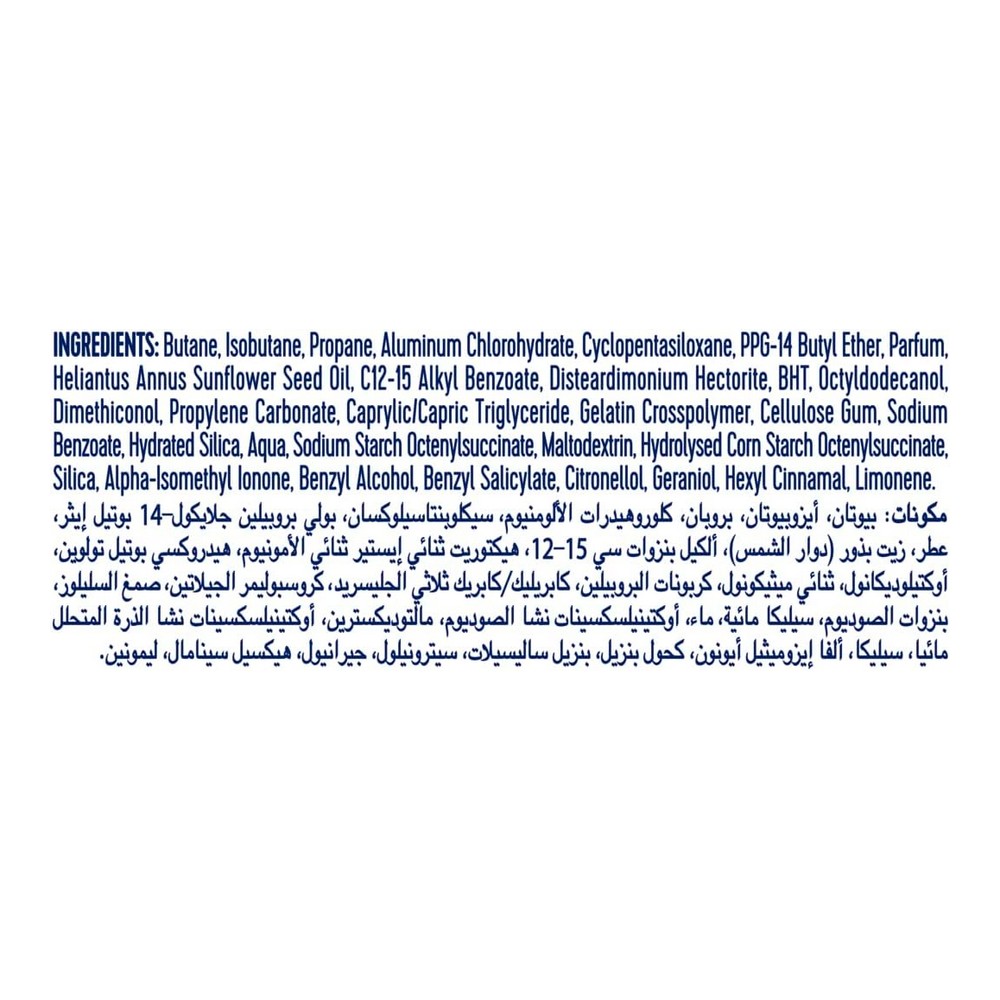 INGREDIENTS: Butane, Isobutane, Propane, Aluminum Chlorohydrate, Cyclopentasiloxane, PPG-14 Butyl Ether, Parfum, Heliantus Annus Sunflower Seed Oil, C12-15 Alkyl Benzoate, Disteardimonium Hectorite, BHT, Octyldodecanol, Dimethiconol, Propylene Carbonate, Caprylic/Capric Triglyceride, Gelatin Crosspolymer, Cellulose Gum, Sodium Benzoate, Hydrated Silica, Aqua, Sodium Starch Octenylsuccinate, Maltodextrin, Hydrolysed Corn Starch Octenylsuccinate, Silica, Alpha-Isomethyl Ionone, Benzyl Alcohol, Benzyl Salicylate, Citronellol, Geraniol, Hexyl Cinnamal, Limonene.

مكونات: بيوتان، أيزوبيوتان، بروبان، كلوروهيدرات الألومنيوم، سيكلوبنتاسيلوكسان، بولي بروبيلين جلايكول-14 بوتيل إيثر، عطر، زيت بذور (دوار الشمس)، ألكيل بنزوات سي 15-12، هيكتوريت ثنائي إيستير ثنائي الأمونيوم، هيدروكسي بوتيل تولوين، أوكتيلوديكانول، ثنائي ميثيكونول، كربونات البروبيلين، كابريليك/كابريك ثلاثي الجليسريد، كروسبوليمر الجيلاتين، صمغ السليلوز، بنزوات الصوديوم، سيليكا مائية، ماء، أوكتينيلسكسينات نشا الصوديوم، مالتوديكسترين، أوكتينيلسكسينات نشا الذرة المتحلل مائيا، سيليكا، ألفا إيزوميثيل أيونون، كحول بنزيل، بنزيل ساليسيلات، سيترونيلول، جيرانيول، هيكسيل سينامال، ليمونين.